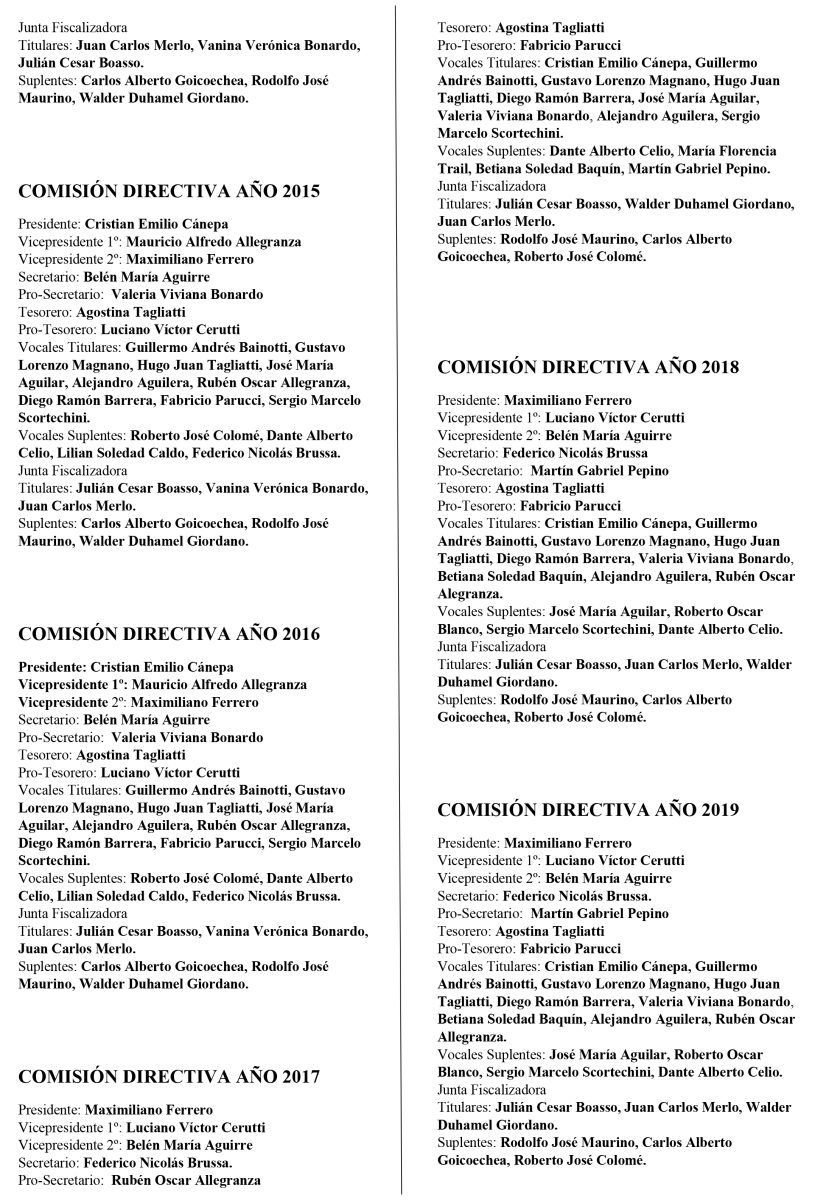 Junta Fiscalizadora
Titulares: Juan Carlos Merlo, Vanina Verónica Bonardo, Julián Cesar Boasso.
Suplentes: Carlos Alberto Goicoechea, Rodolfo José Maurino, Walder Duhamel Giordano.

COMISIÓN DIRECTIVA AÑO 2015

Presidente: Cristian Emilio Cánepa
Vicepresidente 1º: Mauricio Alfredo Allegranza
Vicepresidente 2º: Maximiliano Ferrero
Secretario: Belén María Aguirre
Pro-Secretario: Valeria Viviana Bonardo
Tesorero: Agostina Tagliatti
Pro-Tesorero: Luciano Víctor Cerutti
Vocales Titulares: Guillermo Andrés Bainotti, Gustavo Lorenzo Magnano, Hugo Juan Tagliatti, José María Aguilar, Alejandro Aguilera, Rubén Oscar Allegranza, Diego Ramón Barrera, Fabricio Parucci, Sergio Marcelo Scortechini.
Vocales Suplentes: Roberto José Colomé, Dante Alberto Celio, Lilian Soledad Caldo, Federico Nicolás Brussa.
Junta Fiscalizadora
Titulares: Julián Cesar Boasso, Vanina Verónica Bonardo, Juan Carlos Merlo.
Suplentes: Carlos Alberto Goicoechea, Rodolfo José Maurino, Walder Duhamel Giordano.

COMISIÓN DIRECTIVA AÑO 2016

Presidente: Cristian Emilio Cánepa
Vicepresidente 1º: Mauricio Alfredo Allegranza
Vicepresidente 2º: Maximiliano Ferrero
Secretario: Belén María Aguirre
Pro-Secretario: Valeria Viviana Bonardo
Tesorero: Agostina Tagliatti
Pro-Tesorero: Luciano Víctor Cerutti
Vocales Titulares: Guillermo Andrés Bainotti, Gustavo Lorenzo Magnano, Hugo Juan Tagliatti, José María Aguilar, Alejandro Aguilera, Rubén Oscar Allegranza, Diego Ramón Barrera, Fabricio Parucci, Sergio Marcelo Scortechini.
Vocales Suplentes: Roberto José Colomé, Dante Alberto Celio, Lilian Soledad Caldo, Federico Nicolás Brussa.
Junta Fiscalizadora
Titulares: Julián Cesar Boasso, Vanina Verónica Bonardo, Juan Carlos Merlo.
Suplentes: Carlos Alberto Goicoechea, Rodolfo José Maurino, Walder Duhamel Giordano.

COMISIÓN DIRECTIVA AÑO 2017

Presidente: Maximiliano Ferrero
Vicepresidente 1º: Luciano Víctor Cerutti
Vicepresidente 2º: Belén María Aguirre
Secretario: Federico Nicolás Brussa.
Pro-Secretario: Rubén Oscar Allegranza
Tesorero: Agostina Tagliatti
Pro-Tesorero: Fabricio Parucci
Vocales Titulares: Cristian Emilio Cánepa, Guillermo Andrés Bainotti, Gustavo Lorenzo Magnano, Hugo Juan Tagliatti, Diego Ramón Barrera, José María Aguilar, Valeria Viviana Bonardo, Alejandro Aguilera, Sergio Marcelo Scortechini.
Vocales Suplentes: Dante Alberto Celio, María Florencia Trail, Betiana Soledad Baquín, Martín Gabriel Pepino.
Junta Fiscalizadora
Titulares: Julián Cesar Boasso, Walder Duhamel Giordano, Juan Carlos Merlo.
Suplentes: Rodolfo José Maurino, Carlos Alberto Goicoechea, Roberto José Colomé.

COMISIÓN DIRECTIVA AÑO 2018

Presidente: Maximiliano Ferrero
Vicepresidente 1º: Luciano Víctor Cerutti
Vicepresidente 2º: Belén María Aguirre
Secretario: Federico Nicolás Brussa
Pro-Secretario: Martín Gabriel Pepino
Tesorero: Agostina Tagliatti
Pro-Tesorero: Fabricio Parucci
Vocales Titulares: Cristian Emilio Cánepa, Guillermo Andrés Bainotti, Gustavo Lorenzo Magnano, Hugo Juan Tagliatti, Diego Ramón Barrera, Valeria Viviana Bonardo, Betiana Soledad Baquín, Alejandro Aguilera, Rubén Oscar Alegranza.
Vocales Suplentes: José María Aguilar, Roberto Oscar Blanco, Sergio Marcelo Scortechini, Dante Alberto Celio.
Junta Fiscalizadora
Titulares: Julián Cesar Boasso, Juan Carlos Merlo, Walder Duhamel Giordano.
Suplentes: Rodolfo José Maurino, Carlos Alberto Goicoechea, Roberto José Colomé.

COMISIÓN DIRECTIVA AÑO 2019

Presidente: Maximiliano Ferrero
Vicepresidente 1º: Luciano Víctor Cerutti
Vicepresidente 2º: Belén María Aguirre
Secretario: Federico Nicolás Brussa.
Pro-Secretario: Martín Gabriel Pepino
Tesorero: Agostina Tagliatti
Pro-Tesorero: Fabricio Parucci
Vocales Titulares: Cristian Emilio Cánepa, Guillermo Andrés Bainotti, Gustavo Lorenzo Magnano, Hugo Juan Tagliatti, Diego Ramón Barrera, Valeria Viviana Bonardo, Betiana Soledad Baquín, Alejandro Aguilera, Rubén Oscar Allegranza.
Vocales Suplentes: José María Aguilar, Roberto Oscar Blanco, Sergio Marcelo Scortechini, Dante Alberto Celio.
Junta Fiscalizadora
Titulares: Julián Cesar Boasso, Juan Carlos Merlo, Walder Duhamel Giordano.
Suplentes: Rodolfo José Maurino, Carlos Alberto Goicoechea, Roberto José Colomé.